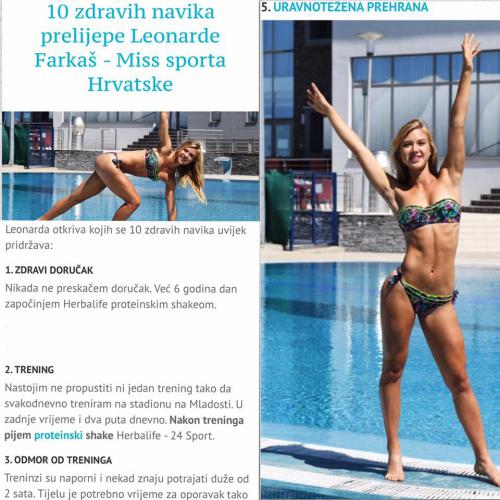 10 zdravih navika prelijepe Leonarde Farkaš - Miss sporta Hrvatske

Leonarda otkriva kojih se 10 zdravih navika uvijek pridržava:

1. ZDRAVI DORUČAK

Nikada ne preskačem doručak. Već 6 godina dan započinjem Herbalife proteinskim shakeom.

2. TRENING

Nastojim ne propustiti ni jedan trening tako da svakodnevno treniram na stadionu na Mladosti. U zadnje vrijeme i dva puta dnevno. Nakon treninga pijem proteinski shake Herbalife - 24 Sport.

3. ODMOR OD TRENINGA

Treninzi su naporni i nekad znaju potrajati duže od 2 sata. Tijelu je potrebno vrijeme za oporavak tako

5. URAVNOTEŽENA PREHRANA